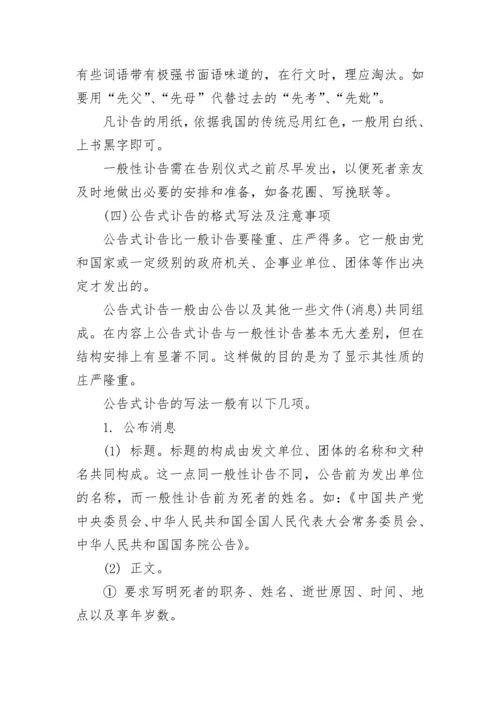 有些词语带有极强书面语味道的，在行文时，理应淘汰。如要用“先父”、“先母”代替过去的“先考”、“先妣”。

凡讣告的用纸，依据我国的传统忌用红色，一般用白纸、上书黑字即可。

一般性讣告需在告别仪式之前尽早发出，以便死者亲友及时地做出必要的安排和准备，如备花圈、写挽联等。

(四)公告式讣告的格式写法及注意事项

公告式讣告比一般讣告要隆重、庄严得多。它一般由党和国家或一定级别的政府机关、企事业单位、团体等作出决定才发出的。

公告式讣告一般由公告以及其他一些文件(消息)共同组成。在内容上公告式讣告与一般性讣告基本无大差别，但在结构安排上有显著不同。这样做的目的是为了显示其性质的庄严隆重。

公告式讣告的写法一般有以下几项。

1. 公布消息

(1) 标题。标题的构成由发文单位、团体的名称和文种名共同构成。这一点同一般性讣告不同，公告前为发出单位的名称，而一般性讣告前为死者的姓名。如：《中国共产党中央委员会、中华人民共和国全国人民代表大会常务委员会、中华人民共和国国务院公告》。

(2) 正文。

① 要求写明死者的职务、姓名、逝世原因、时间、地点以及享年岁数。